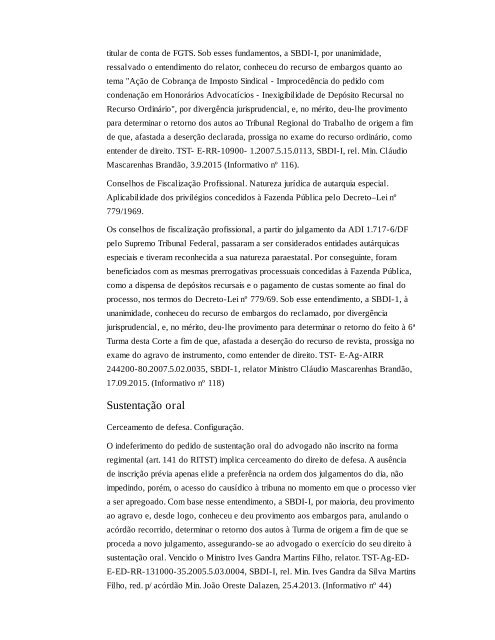 titular de conta de FGTS. Sob esses fundamentos, a SBDI-I, por unanimidade, ressalvado o entendimento do relator, conheceu do recurso de embargos quanto ao tema "Ação de Cobrança de Imposto Sindical - Improcedência do pedido com condenação em Honorários Advocatícios - Inexigibilidade de Depósito Recursal no Recurso Ordinário", por divergência jurisprudencial, e, no mérito, deu-lhe provimento para determinar o retorno dos autos ao Tribunal Regional do Trabalho de origem a fim de que, afastada a deserção declarada, prossiga no exame do recurso ordinário, como entender de direito. TST- E-RR-10900- 1.2007.5.15.0113, SBDI-I, rel. Min. Cláudio Mascarenhas Brandão, 3.9.2015 (Informativo nº 116).

Conselhos de Fiscalização Profissional. Natureza jurídica de autarquia especial. Aplicabilidade dos privilégios concedidos à Fazenda Pública pelo Decreto–Lei nº 779/1969.

Os conselhos de fiscalização profissional, a partir do julgamento da ADI 1.717-6/DF pelo Supremo Tribunal Federal, passaram a ser considerados entidades autárquicas especiais e tiveram reconhecida a sua natureza paraestatal. Por conseguinte, foram beneficiados com as mesmas prerrogativas processuais concedidas à Fazenda Pública, como a dispensa de depósitos recursais e o pagamento de custas somente ao final do processo, nos termos do Decreto-Lei nº 779/69. Sob esse entendimento, a SBDI-1, à unanimidade, conheceu do recurso de embargos do reclamado, por divergência jurisprudencial, e, no mérito, deu-lhe provimento para determinar o retorno do feito à 6ª Turma desta Corte a fim de que, afastada a deserção do recurso de revista, prossiga no exame do agravo de instrumento, como entender de direito. TST- E-Ag-AIRR 244200-80.2007.5.02.0035, SBDI-1, relator Ministro Cláudio Mascarenhas Brandão, 17.09.2015. (Informativo nº 118)

Sustentação oral

Cerceamento de defesa. Configuração.

O indeferimento do pedido de sustentação oral do advogado não inscrito na forma regimental (art. 141 do RITST) implica cerceamento do direito de defesa. A ausência de inscrição prévia apenas elide a preferência na ordem dos julgamentos do dia, não impedindo, porém, o acesso do causídico à tribuna no momento em que o processo vier a ser apregoado. Com base nesse entendimento, a SBDI-I, por maioria, deu provimento ao agravo e, desde logo, conheceu e deu provimento aos embargos para, anulando o acórdão recorrido, determinar o retorno dos autos à Turma de origem a fim de que se proceda a novo julgamento, assegurando-se ao advogado o exercício do seu direito à sustentação oral. Vencido o Ministro Ives Gandra Martins Filho, relator. TST-Ag-ED-E-ED-RR-131000-35.2005.5.03.0004, SBDI-I, rel. Min. Ives Gandra da Silva Martins Filho, red. p/ acórdão Min. João Oreste Dalazen, 25.4.2013. (Informativo nº 44)